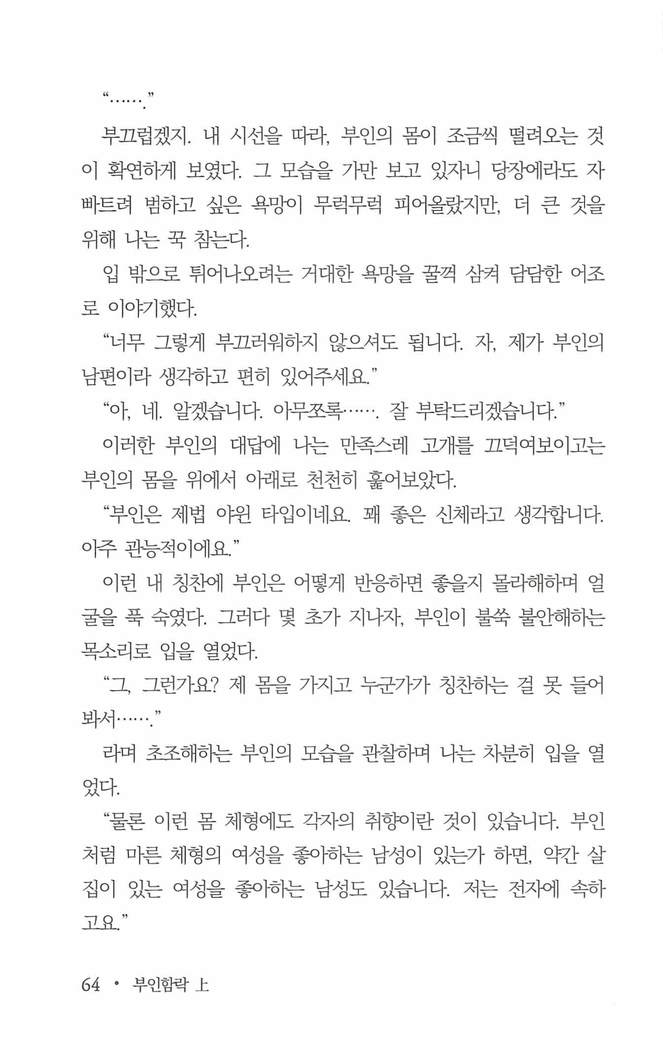 “…….”

부끄럽겠지. 내 시선을 따라, 부인의 몸이 조금씩 떨려오는 것이 확연하게 보였다. 그 모습을 가만 보고 있자니 당장에라도 자빠트려 범하고 싶은 욕망이 무럭무럭 피어올랐지만, 더 큰 것을 위해 나는 꾹 참는다.

입 밖으로 튀어나오려는 거대한 욕망을 꿀꺽 삼켜 담담한 어조로 이야기했다.

“너무 그렇게 부끄러워하지 않으셔도 됩니다. 자, 제가 부인의 남편이라 생각하고 편히 있어주세요.”

“아, 네. 알겠습니다. 아무쪼록……. 잘 부탁드리겠습니다.”

이러한 부인의 대답에 나는 만족스레 고개를 끄덕여보이고는 부인의 몸을 위에서 아래로 천천히 훑어보았다.

“부인은 제법 야윈 타입이네요. 꽤 좋은 신체라고 생각합니다. 아주 관능적이에요.”

이런 내 칭찬에 부인은 어떻게 반응하면 좋을지 몰라해하며 얼굴을 푹 숙였다. 그러다 몇 초가 지나자, 부인이 불쑥 불안해하는 목소리로 입을 열었다.

“그, 그런가요? 제 몸을 가지고 누군가가 칭찬하는 걸 못 들어봐서…….”

라며 초조해하는 부인의 모습을 관찰하며 나는 차분히 입을 열었다.

“물론 이런 몸 체형에도 각자의 취향이란 것이 있습니다. 부인처럼 마른 체형의 여성을 좋아하는 남성이 있는가 하면, 약간 살집이 있는 여성을 좋아하는 남성도 있습니다. 저는 전자에 속하고요.”

64 • 부인함락 上